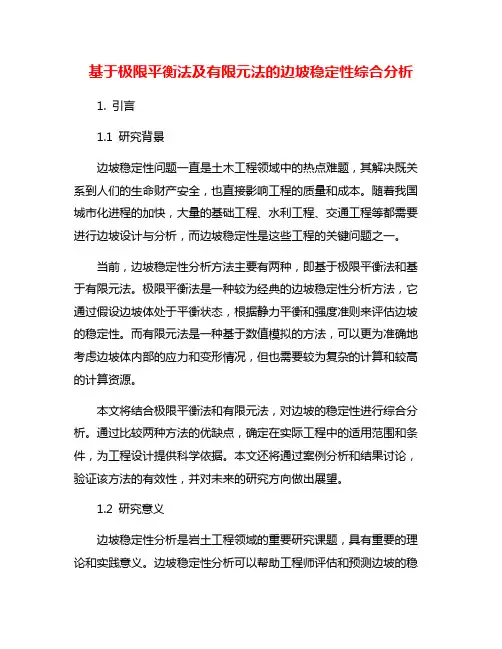 基于极限平衡法及有限元法的边坡稳定性综合分析

1. 引言

1.1 研究背景

边坡稳定性问题一直是土木工程领域中的热点难题，其解决既关系到人们的生命财产安全，也直接影响工程的质量和成本。随着我国城市化进程的加快，大量的基础工程、水利工程、交通工程等都需要进行边坡设计与分析，而边坡稳定性是这些工程的关键问题之一。

当前，边坡稳定性分析方法主要有两种，即基于极限平衡法和基于有限元法。极限平衡法是一种较为经典的边坡稳定性分析方法，它通过假设边坡体处于平衡状态，根据静力平衡和强度准则来评估边坡的稳定性。而有限元法是一种基于数值模拟的方法，可以更为准确地考虑边坡体内部的应力和变形情况，但也需要较为复杂的计算和较高的计算资源。

本文将结合极限平衡法和有限元法，对边坡的稳定性进行综合分析。通过比较两种方法的优缺点，确定在实际工程中的适用范围和条件，为工程设计提供科学依据。本文还将通过案例分析和结果讨论，验证该方法的有效性，并对未来的研究方向做出展望。

1.2 研究意义

边坡稳定性分析是岩土工程领域的重要研究课题，具有重要的理论和实践意义。边坡稳定性分析可以帮助工程师评估和预测边坡的稳